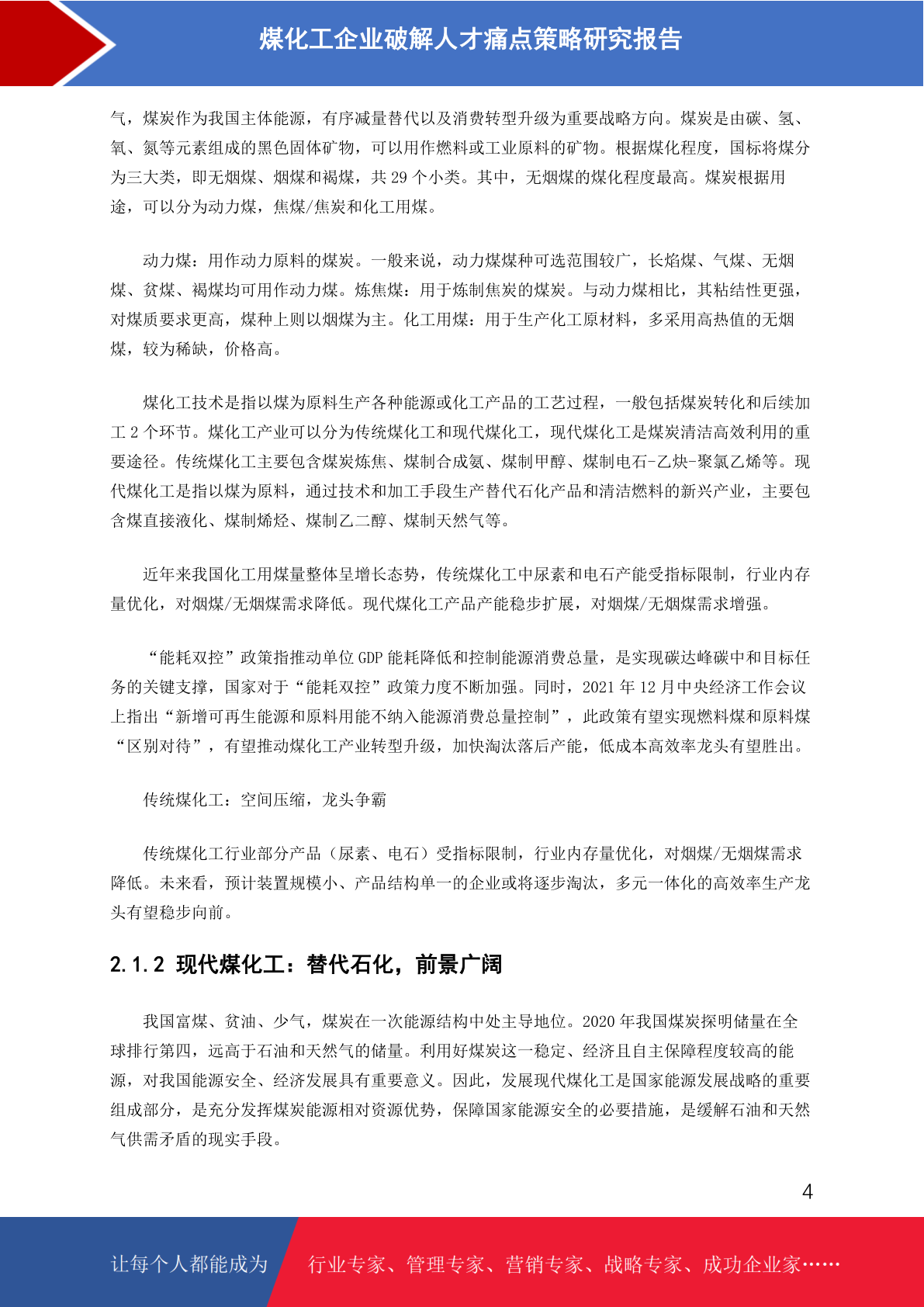 煤化工企业破解人才痛点策略研究报告

气，煤炭作为我国主体能源，有序减量替代以及消费转型升级为重要战略方向。煤炭是由碳、氢、氧、氮等元素组成的黑色固体矿物，可以用作燃料或工业原料的矿物。根据煤化程度，国标将煤分为三大类，即无烟煤、烟煤和褐煤，共 29 个小类。其中，无烟煤的煤化程度最高。煤炭根据用途，可以分为动力煤，焦煤/焦炭和化工用煤。

动力煤：用作动力原料的煤炭。一般来说，动力煤煤种可选范围较广，长焰煤、气煤、无烟煤、贫煤、褐煤均可用作动力煤。炼焦煤：用于炼制焦炭的煤炭。与动力煤相比，其粘结性更强，对煤质要求更高，煤种上则以烟煤为主。化工用煤：用于生产化工原材料，多采用高热值的无烟煤，较为稀缺，价格高。

煤化工技术是指以煤为原料生产各种能源或化工产品的工艺过程，一般包括煤炭转化和后续加工 2 个环节。煤化工产业可以分为传统煤化工和现代煤化工，现代煤化工是煤炭清洁高效利用的重要途径。传统煤化工主要包含煤炭炼焦、煤制合成氨、煤制甲醇、煤制电石-乙炔-聚氯乙烯等。现代煤化工是指以煤为原料，通过技术和加工手段生产替代石化产品和清洁燃料的新兴产业，主要包含煤直接液化、煤制烯烃、煤制乙二醇、煤制天然气等。

近年来我国化工用煤量整体呈增长态势，传统煤化工中尿素和电石产能受指标限制，行业内存量优化，对烟煤/无烟煤需求降低。现代煤化工产品产能稳步扩展，对烟煤/无烟煤需求增强。

“能耗双控”政策指推动单位 GDP 能耗降低和控制能源消费总量，是实现碳达峰碳中和目标任务的关键支撑，国家对于“能耗双控”政策力度不断加强。同时，2021 年 12 月中央经济工作会议上指出“新增可再生能源和原料用能不纳入能源消费总量控制”，此政策有望实现燃料煤和原料煤“区别对待”，有望推动煤化工产业转型升级，加快淘汰落后产能，低成本高效率龙头有望胜出。

传统煤化工：空间压缩，龙头争霸

传统煤化工行业部分产品（尿素、电石）受指标限制，行业内存量优化，对烟煤/无烟煤需求降低。未来看，预计装置规模小、产品结构单一的企业或将逐步淘汰，多元一体化的高效率生产龙头有望稳步向前。

2.1.2 现代煤化工：替代石化，前景广阔

我国富煤、贫油、少气，煤炭在一次能源结构中处主导地位。2020 年我国煤炭探明储量在全球排行第四，远高于石油和天然气的储量。利用好煤炭这一稳定、经济且自主保障程度较高的能源，对我国能源安全、经济发展具有重要意义。因此，发展现代煤化工是国家能源发展战略的重要组成部分，是充分发挥煤炭能源相对资源优势，保障国家能源安全的必要措施，是缓解石油和天然气供需矛盾的现实手段。

4

让每个人都能成为 行业专家、管理专家、营销专家、战略专家、成功企业家……